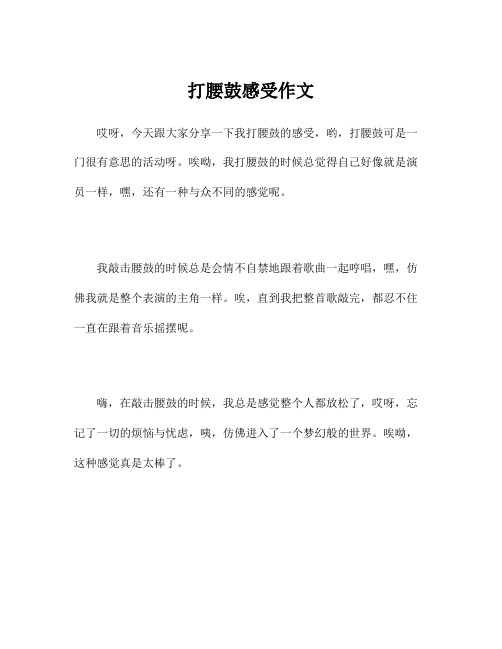 打腰鼓感受作文

哎呀，今天跟大家分享一下我打腰鼓的感受，哟，打腰鼓可是一门很有意思的活动呀。唉呦，我打腰鼓的时候总觉得自己好像就是演员一样，嘿，还有一种与众不同的感觉呢。

我敲击腰鼓的时候总是会情不自禁地跟着歌曲一起哼唱，嘿，仿佛我就是整个表演的主角一样。唉，直到我把整首歌敲完，都忍不住一直在跟着音乐摇摆呢。

嗨，在敲击腰鼓的时候，我总是感觉整个人都放松了，哎呀，忘记了一切的烦恼与忧虑，咦，仿佛进入了一个梦幻般的世界。唉呦，这种感觉真是太棒了。